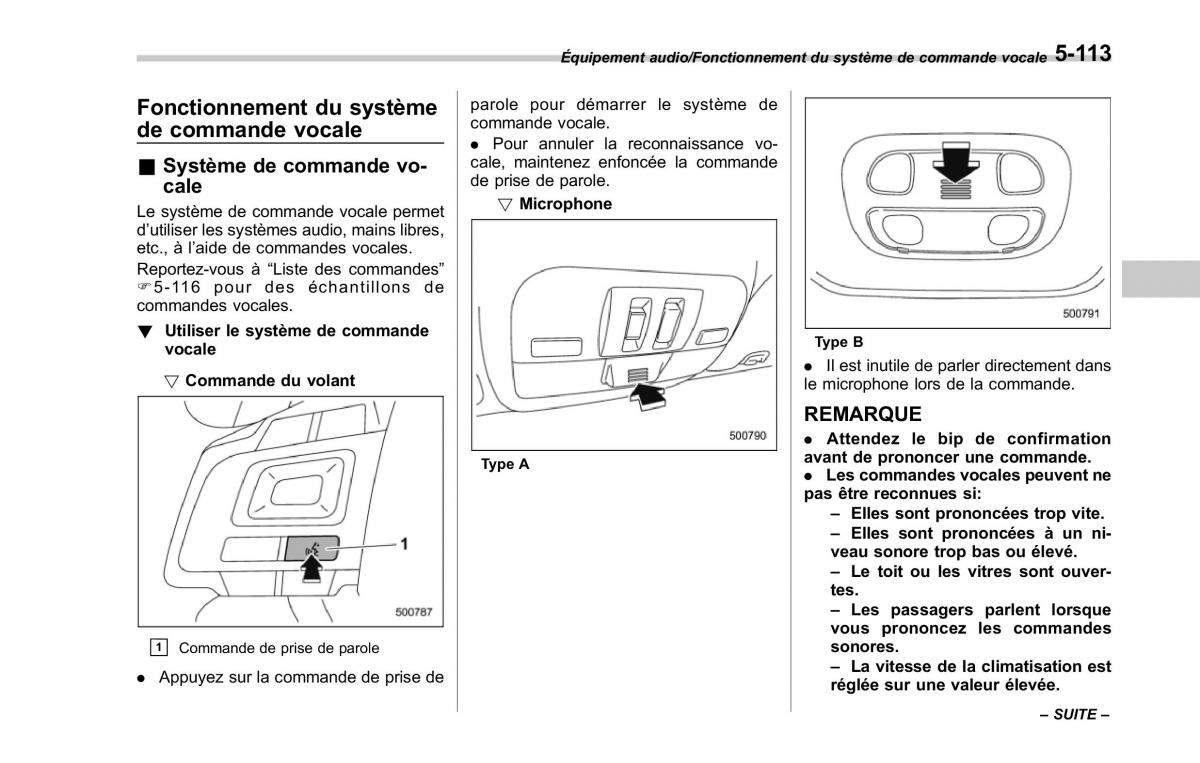 Équipement audio/Fonctionnement du système de commande vocale 5-113

Fonctionnement du système de commande vocale

■ Système de commande vocale

Le système de commande vocale permet d'utiliser les systèmes audio, mains libres, etc., à l'aide de commandes vocales.

Reportez-vous à "Liste des commandes" ☞5-116 pour des échantillons de commandes vocales.

▼ Utiliser le système de commande vocale

▽ Commande du volant

1

500787

1 Commande de prise de parole

● Appuyez sur la commande de prise de parole pour démarrer le système de commande vocale.

● Pour annuler la reconnaissance vocale, maintenez enfoncée la commande de prise de parole.

▽ Microphone

500790

Type A

500791

Type B

● Il est inutile de parler directement dans le microphone lors de la commande.

REMARQUE

● Attendez le bip de confirmation avant de prononcer une commande.

● Les commandes vocales peuvent ne pas être reconnues si:

– Elles sont prononcées trop vite.

– Elles sont prononcées à un niveau sonore trop bas ou élevé.

– Le toit ou les vitres sont ouvertes.

– Les passagers parlent lorsque vous prononcez les commandes sonores.

– La vitesse de la climatisation est réglée sur une valeur élevée.

– SUITE –